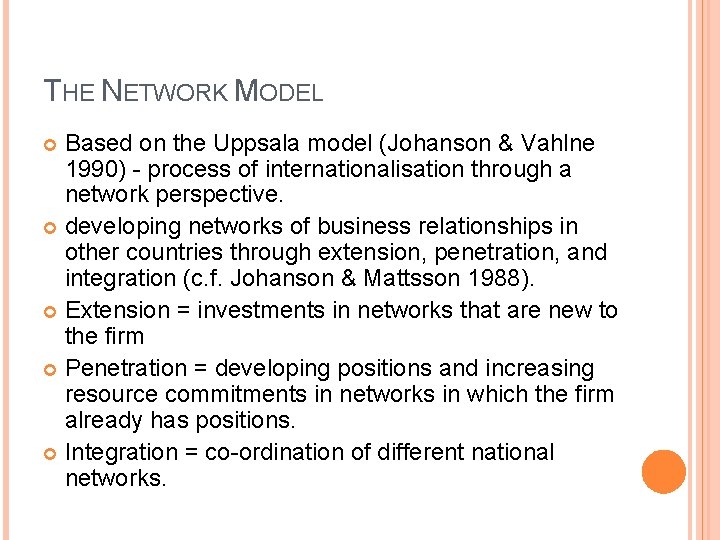 THE NETWORK MODEL

• Based on the Uppsala model (Johanson & Vahlne 1990) - process of internationalisation through a network perspective.
• developing networks of business relationships in other countries through extension, penetration, and integration (c.f. Johanson & Mattsson 1988).
• Extension = investments in networks that are new to the firm
• Penetration = developing positions and increasing resource commitments in networks in which the firm already has positions.
• Integration = co-ordination of different national networks.